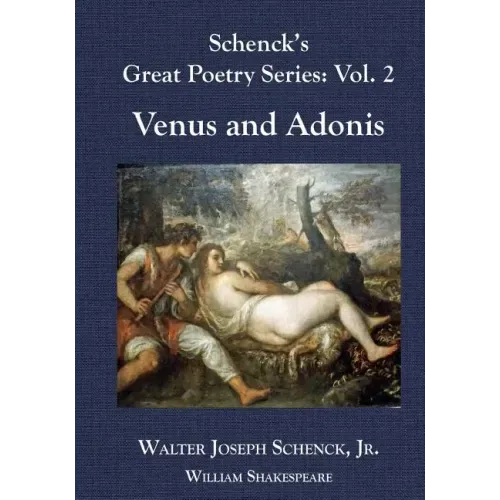 Schenck's
Great Poetry Series: Vol. 2

Venus and Adonis

Walter Joseph Schenck, Jr.
William Shakespeare